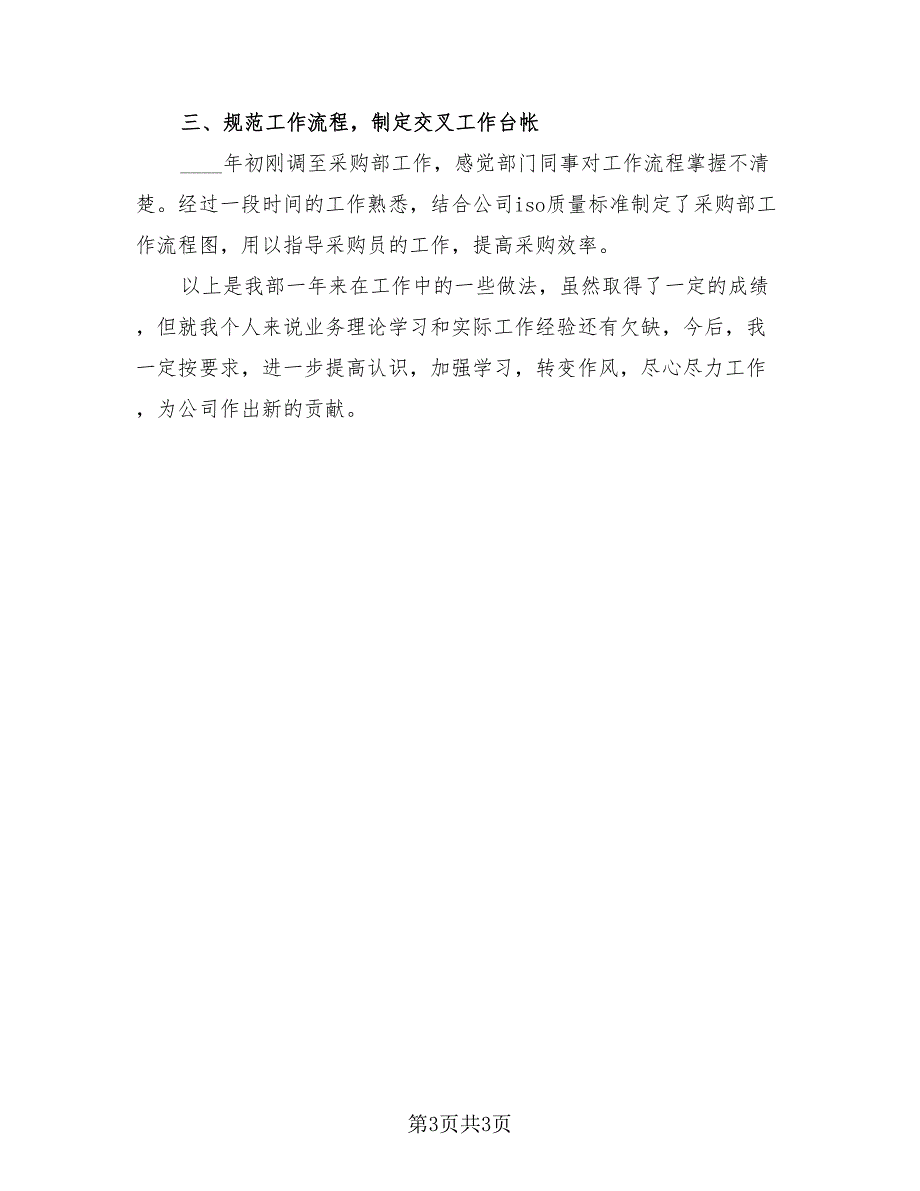 三、规范工作流程，制定交叉工作台帐

____年初刚调至采购部工作，感觉部门同事对工作流程掌握不清楚。经过一段时间的工作熟悉，结合公司iso质量标准制定了采购部工作流程图，用以指导采购员的工作，提高采购效率。

以上是我部一年来在工作中的一些做法，虽然取得了一定的成绩，但就我个人来说业务理论学习和实际工作经验还有欠缺，今后，我一定按要求，进一步提高认识，加强学习，转变作风，尽心尽力工作，为公司作出新的贡献。

第3页共3页